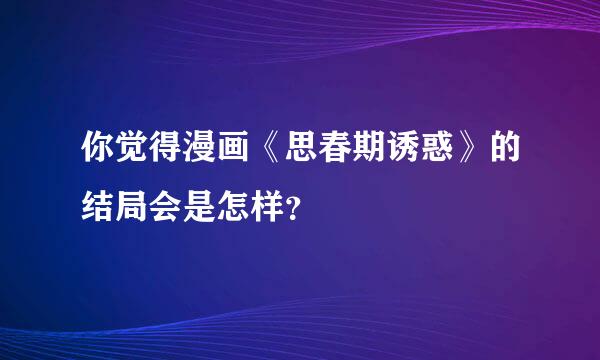 你觉得漫画《思春期诱惑》的结局会是怎样?